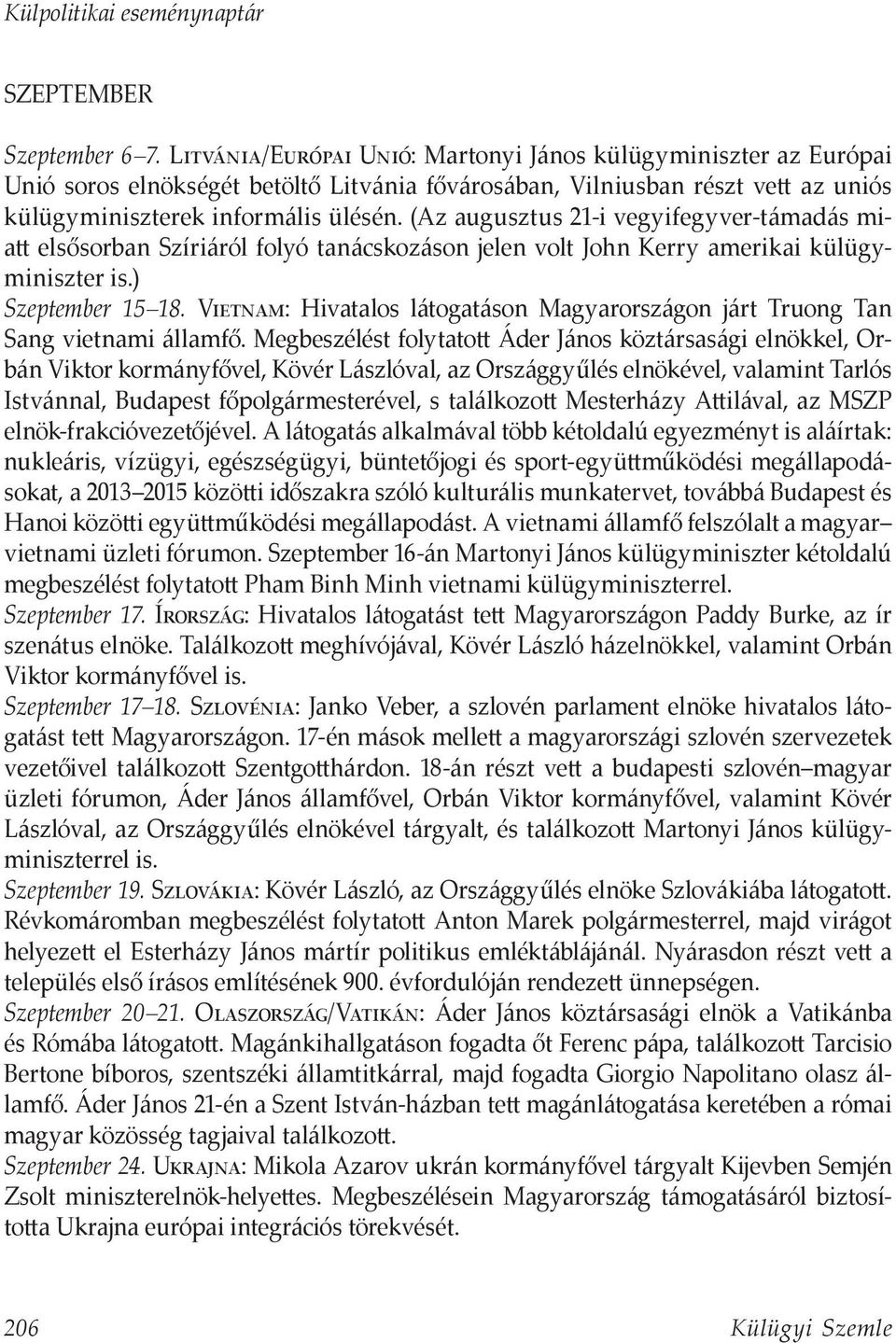 Külpolitikai eseménynaptár

SZEPTEMBER

Szeptember 6–7. Litvánia/Európai Unió: Martonyi János külügyminiszter az Európai Unió soros elnökségét betöltő Litvánia fővárosában, Vilniusban részt vett az uniós külügyminiszterek informális ülésén. (Az augusztus 21-i vegyifegyver-támadás miatt elsősorban Szíriáról folyó tanácskozáson jelen volt John Kerry amerikai külügyminiszter is.)
Szeptember 15–18. Vietnam: Hivatalos látogatáson Magyarországon járt Truong Tan Sang vietnami államfő. Megbeszélést folytatott Áder János köztársasági elnökkel, Orbán Viktor kormányfővel, Kövér Lászlóval, az Országgyűlés elnökével, valamint Tarlós Istvánnal, Budapest főpolgármesterével, s találkozott Mesterházy Attilával, az MSZP elnök-frakcióvezetőjével. A látogatás alkalmával több kétoldalú egyezményt is aláírtak: nukleáris, vízügyi, egészségügyi, büntetőjogi és sport-együttműködési megállapodásokat, a 2013–2015 közötti időszakra szóló kulturális munkatervet, továbbá Budapest és Hanoi közötti együttműködési megállapodást. A vietnami államfő felszólalt a magyar–vietnami üzleti fórumon. Szeptember 16-án Martonyi János külügyminiszter kétoldalú megbeszélést folytatott Pham Binh Minh vietnami külügyminiszterrel.
Szeptember 17. Írország: Hivatalos látogatást tett Magyarországon Paddy Burke, az ír szenátus elnöke. Találkozott meghívójával, Kövér László házelnökkel, valamint Orbán Viktor kormányfővel is.
Szeptember 17–18. Szlovénia: Janko Veber, a szlovén parlament elnöke hivatalos látogatást tett Magyarországon. 17-én mások mellett a magyarországi szlovén szervezetek vezetőivel találkozott Szentgotthárdon. 18-án részt vett a budapesti szlovén–magyar üzleti fórumon, Áder János államfővel, Orbán Viktor kormányfővel, valamint Kövér Lászlóval, az Országgyűlés elnökével tárgyalt, és találkozott Martonyi János külügyminiszterrel is.
Szeptember 19. Szlovákia: Kövér László, az Országgyűlés elnöke Szlovákiába látogatott. Révkomáromban megbeszélést folytatott Anton Marek polgármesterrel, majd virágot helyezett el Esterházy János mártír politikus emléktáblájánál. Nyárasdon részt vett a település első írásos említésének 900. évfordulóján rendezett ünnepségen.
Szeptember 20–21. Olaszország/Vatikán: Áder János köztársasági elnök a Vatikánba és Rómába látogatott. Magánkihallgatáson fogadta őt Ferenc pápa, találkozott Tarcisio Bertone bíboros, szentszéki államtitkárral, majd fogadta Giorgio Napolitano olasz államfő. Áder János 21-én a Szent István-házban tett magánlátogatása keretében a római magyar közösség tagjaival találkozott.
Szeptember 24. Ukrajna: Mikola Azarov ukrán kormányfővel tárgyalt Kijevben Semjén Zsolt miniszterelnök-helyettes. Megbeszélésein Magyarország támogatásáról biztosította Ukrajna európai integrációs törekvését.

206 Külügyi Szemle